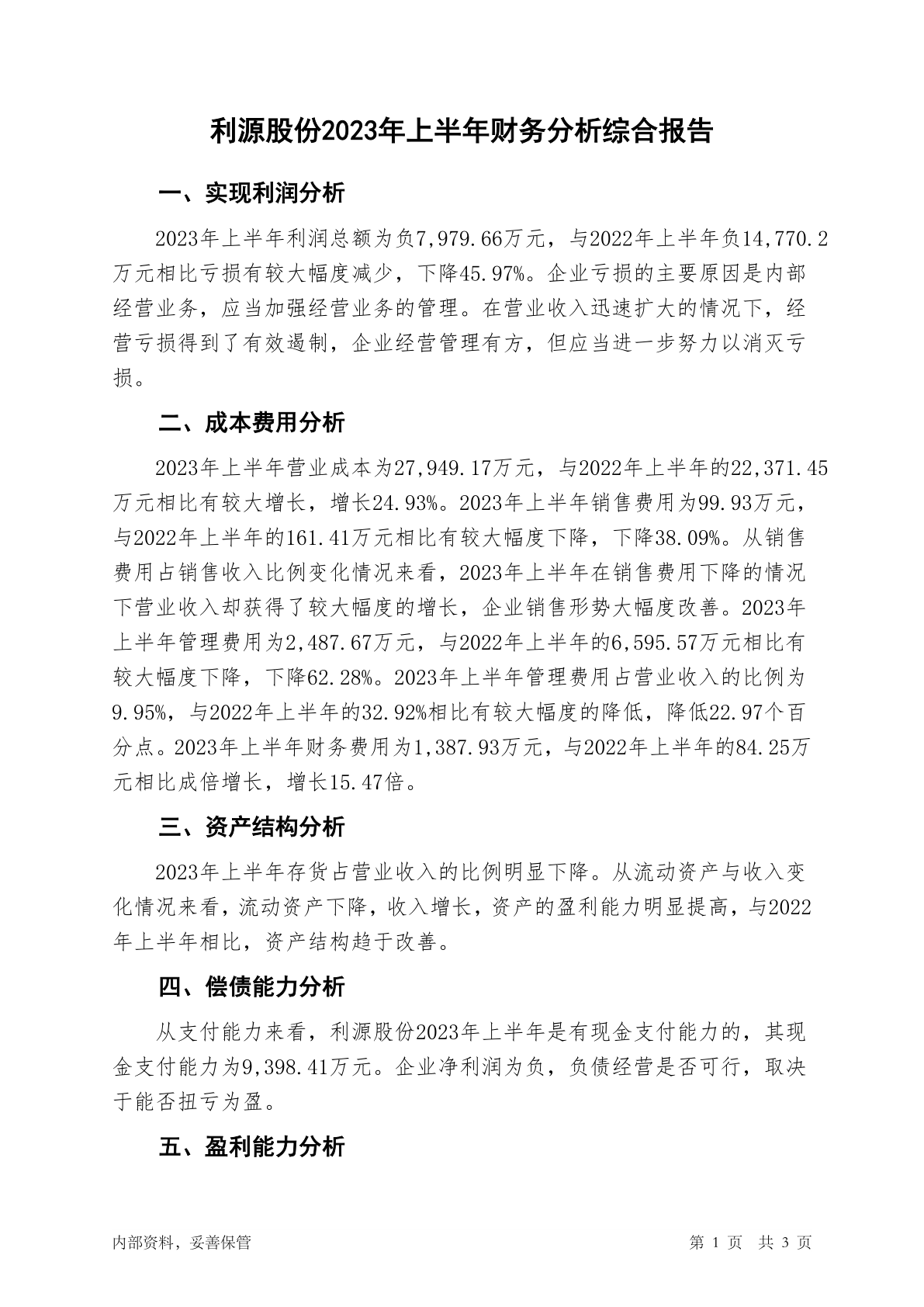 利源股份2023年上半年财务分析综合报告

一、实现利润分析

2023年上半年利润总额为负7,979.66万元，与2022年上半年负14,770.2万元相比亏损有较大幅度减少，下降45.97%。企业亏损的主要原因是内部经营业务，应当加强经营业务的管理。在营业收入迅速扩大的情况下，经营亏损得到了有效遏制，企业经营管理有方，但应当进一步努力以消灭亏损。

二、成本费用分析

2023年上半年营业成本为27,949.17万元，与2022年上半年的22,371.45万元相比有较大增长，增长24.93%。2023年上半年销售费用为99.93万元，与2022年上半年的161.41万元相比有较大幅度下降，下降38.09%。从销售费用占销售收入比例变化情况来看，2023年上半年在销售费用下降的情况下营业收入却获得了较大幅度的增长，企业销售形势大幅度改善。2023年上半年管理费用为2,487.67万元，与2022年上半年的6,595.57万元相比有较大幅度下降，下降62.28%。2023年上半年管理费用占营业收入的比例为9.95%，与2022年上半年的32.92%相比有较大幅度的降低，降低22.97个百分点。2023年上半年财务费用为1,387.93万元，与2022年上半年的84.25万元相比成倍增长，增长15.47倍。

三、资产结构分析

2023年上半年存货占营业收入的比例明显下降。从流动资产与收入变化情况来看，流动资产下降，收入增长，资产的盈利能力明显提高，与2022年上半年相比，资产结构趋于改善。

四、偿债能力分析

从支付能力来看，利源股份2023年上半年是有现金支付能力的，其现金支付能力为9,398.41万元。企业净利润为负，负债经营是否可行，取决于能否扭亏为盈。

五、盈利能力分析

内部资料，妥善保管

第 1 页 共 3 页